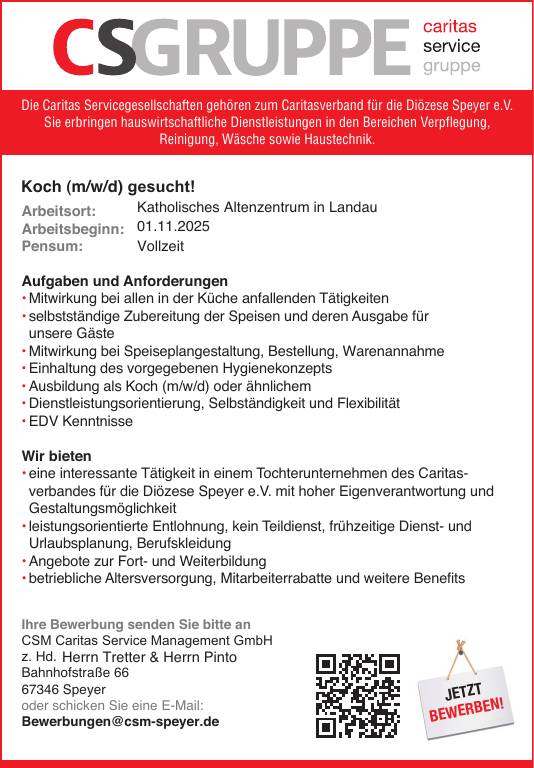 CSGRUPPE caritas service gruppe

Die Caritas Servicegesellschaften gehören zum Caritasverband für die Diözese Speyer e.V. Sie erbringen hauswirtschaftliche Dienstleistungen in den Bereichen Verpflegung, Reinigung, Wäsche sowie Haustechnik.

Koch (m/w/d) gesucht!

Arbeitsort: Katholisches Altenzentrum in Landau
Arbeitsbeginn: 01.11.2025
Pensum: Vollzeit

Aufgaben und Anforderungen
• Mitwirkung bei allen in der Küche anfallenden Tätigkeiten
• selbstständige Zubereitung der Speisen und deren Ausgabe für unsere Gäste
• Mitwirkung bei Speiseplangestaltung, Bestellung, Warenannahme
• Einhaltung des vorgegebenen Hygienekonzepts
• Ausbildung als Koch (m/w/d) oder ähnlichem
• Dienstleistungsorientierung, Selbständigkeit und Flexibilität
• EDV Kenntnisse

Wir bieten
• eine interessante Tätigkeit in einem Tochterunternehmen des Caritasverbandes für die Diözese Speyer e.V. mit hoher Eigenverantwortung und Gestaltungsmöglichkeit
• leistungsorientierte Entlohnung, kein Teildienst, frühzeitige Dienst- und Urlaubsplanung, Berufskleidung
• Angebote zur Fort- und Weiterbildung
• betriebliche Altersversorgung, Mitarbeiterrabatte und weitere Benefits

Ihre Bewerbung senden Sie bitte an
CSM Caritas Service Management GmbH
z. Hd. Herrn Tretter & Herrn Pinto
Bahnhofstraße 66
67346 Speyer
oder schicken Sie eine E-Mail:
Bewerbungen@csm-speyer.de

JETZT BEWERBEN!